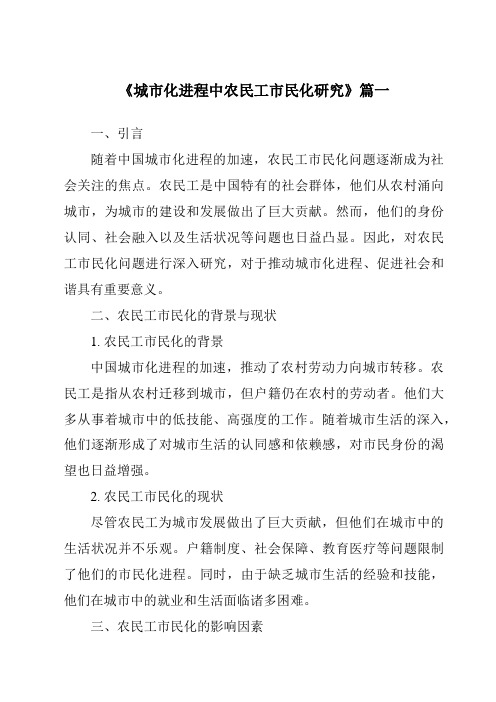 《城市化进程中农民工市民化研究》篇一

一、引言

随着中国城市化进程的加速，农民工市民化问题逐渐成为社会关注的焦点。农民工是中国特有的社会群体，他们从农村涌向城市，为城市的建设和发展做出了巨大贡献。然而，他们的身份认同、社会融入以及生活状况等问题也日益凸显。因此，对农民工市民化问题进行深入研究，对于推动城市化进程、促进社会和谐具有重要意义。

二、农民工市民化的背景与现状

1. 农民工市民化的背景

中国城市化进程的加速，推动了农村劳动力向城市转移。农民工是指从农村迁移到城市，但户籍仍在农村的劳动者。他们大多从事着城市中的低技能、高强度的工作。随着城市生活的深入，他们逐渐形成了对城市生活的认同感和依赖感，对市民身份的渴望也日益增强。

2. 农民工市民化的现状

尽管农民工为城市发展做出了巨大贡献，但他们在城市中的生活状况并不乐观。户籍制度、社会保障、教育医疗等问题限制了他们的市民化进程。同时，由于缺乏城市生活的经验和技能，他们在城市中的就业和生活面临诸多困难。

三、农民工市民化的影响因素